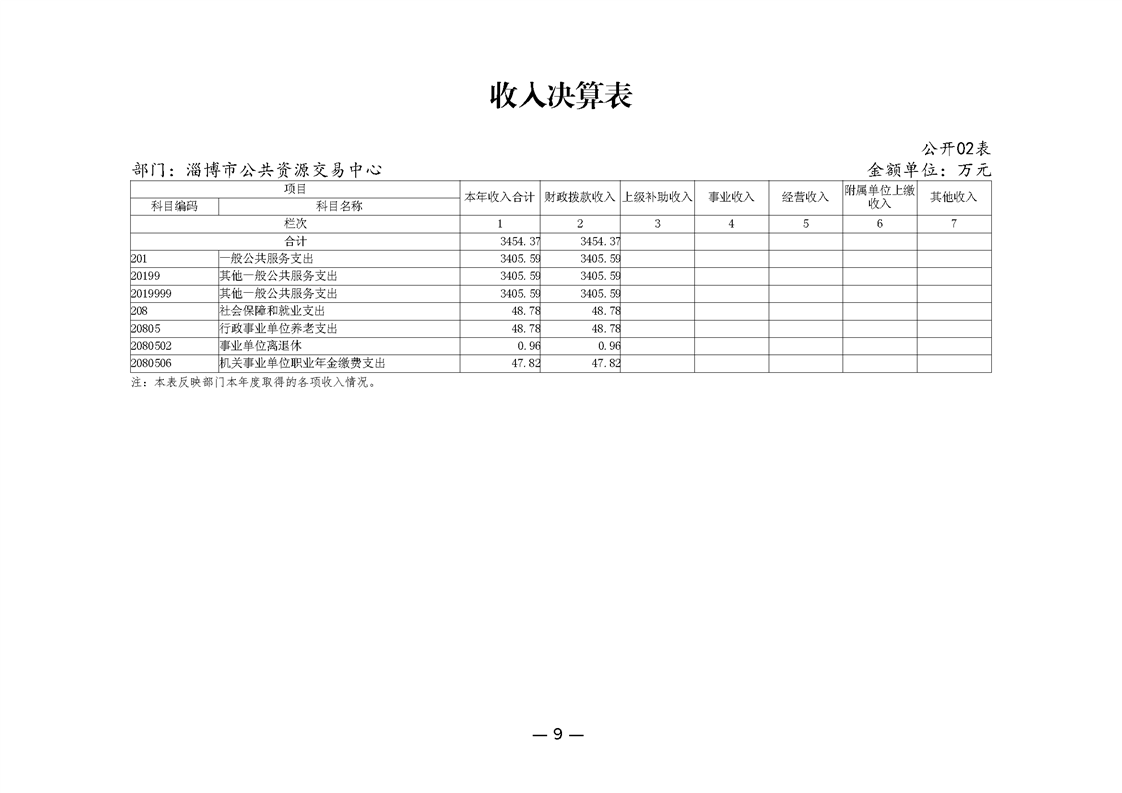 收入决算表

公开02表

部门：淄博市公共资源交易中心　　金额单位：万元

| 项目 | | 本年收入合计 | 财政拨款收入 | 上级补助收入 | 事业收入 | 经营收入 | 附属单位上缴收入 | 其他收入 |
|---|---|---|---|---|---|---|---|---|
| 科目编码 | 科目名称 | | | | | | | |
| 栏次 | | 1 | 2 | 3 | 4 | 5 | 6 | 7 |
| 合计 | | 3454.37 | 3454.37 | | | | | |
| 201 | 一般公共服务支出 | 3405.59 | 3405.59 | | | | | |
| 20199 | 其他一般公共服务支出 | 3405.59 | 3405.59 | | | | | |
| 2019999 | 其他一般公共服务支出 | 3405.59 | 3405.59 | | | | | |
| 208 | 社会保障和就业支出 | 48.78 | 48.78 | | | | | |
| 20805 | 行政事业单位养老支出 | 48.78 | 48.78 | | | | | |
| 2080502 | 事业单位离退休 | 0.96 | 0.96 | | | | | |
| 2080506 | 机关事业单位职业年金缴费支出 | 47.82 | 47.82 | | | | | |

注：本表反映部门本年度取得的各项收入情况。

— 9 —